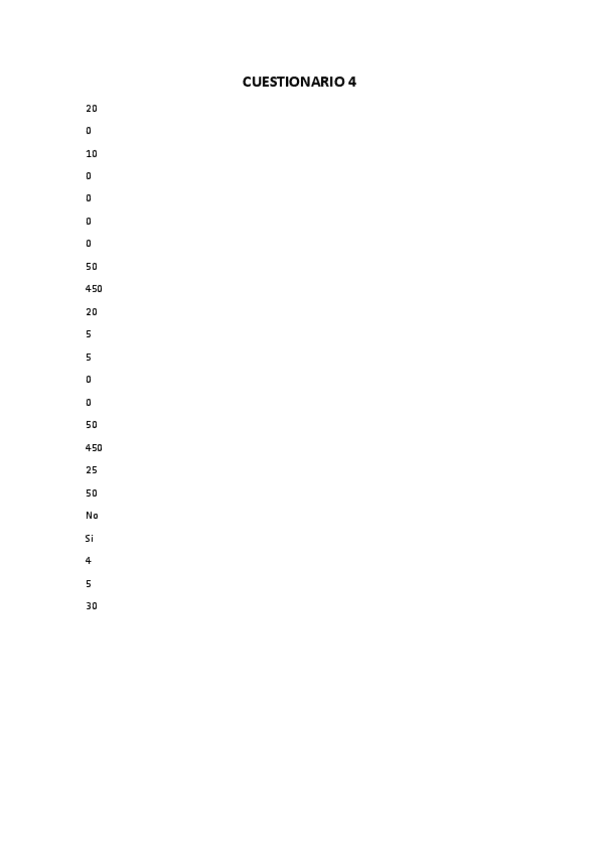 CUESTIONARIO 4

20

0

10

0

0

0

0

50

450

20

5

5

0

0

50

450

25

50

No

Si

4

5

30